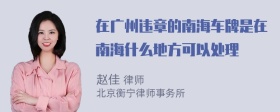 在广州违章的南海车牌是在南海什么地方可以处理

赵佳 律师
北京衡宁律师事务所